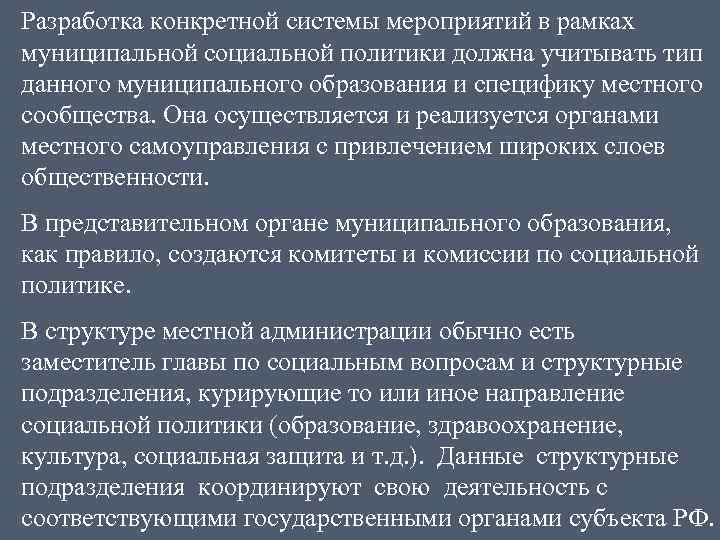 Разработка конкретной системы мероприятий в рамках муниципальной социальной политики должна учитывать тип данного муниципального образования и специфику местного сообщества. Она осуществляется и реализуется органами местного самоуправления с привлечением широких слоев общественности.

В представительном органе муниципального образования, как правило, создаются комитеты и комиссии по социальной политике.

В структуре местной администрации обычно есть заместитель главы по социальным вопросам и структурные подразделения, курирующие то или иное направление социальной политики (образование, здравоохранение, культура, социальная защита и т.д.). Данные структурные подразделения координируют свою деятельность с соответствующими государственными органами субъекта РФ.